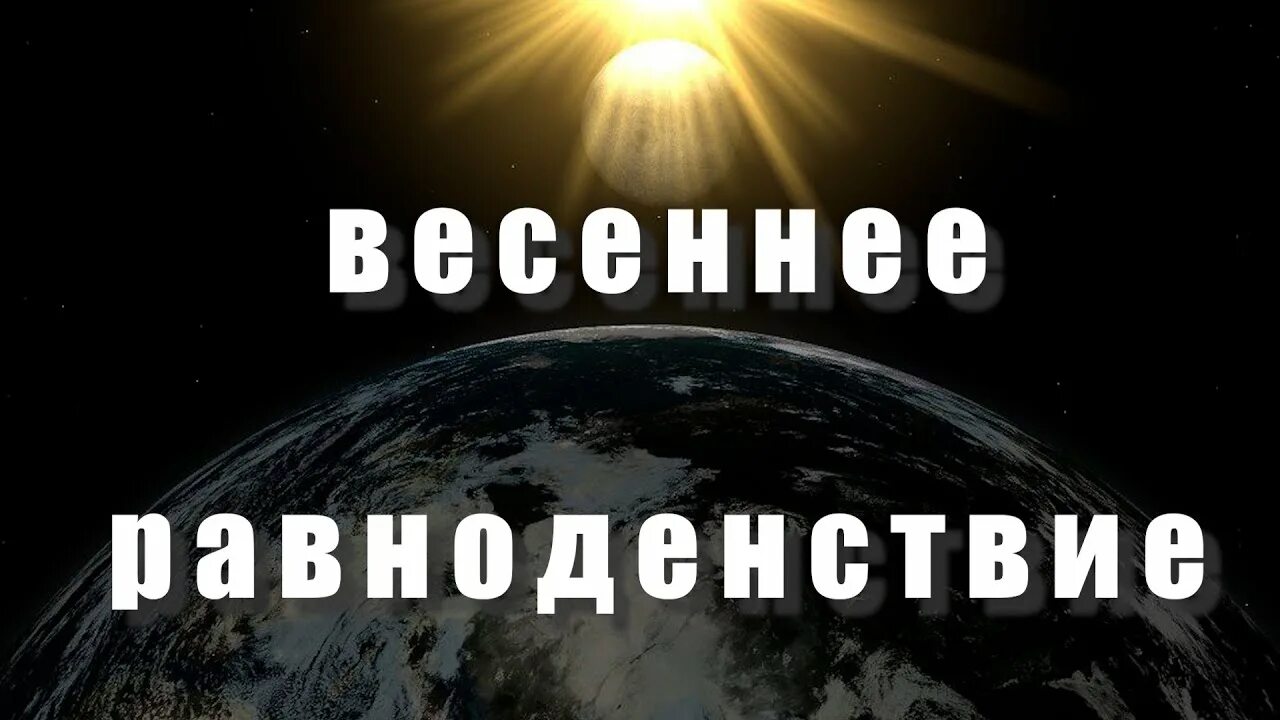 весеннее
равноденствие